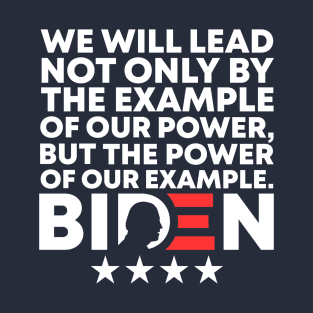 WE WILL LEAD NOT ONLY BY THE EXAMPLE OF OUR POWER, BUT THE POWER OF OUR EXAMPLE.

BIDEN

★★★★